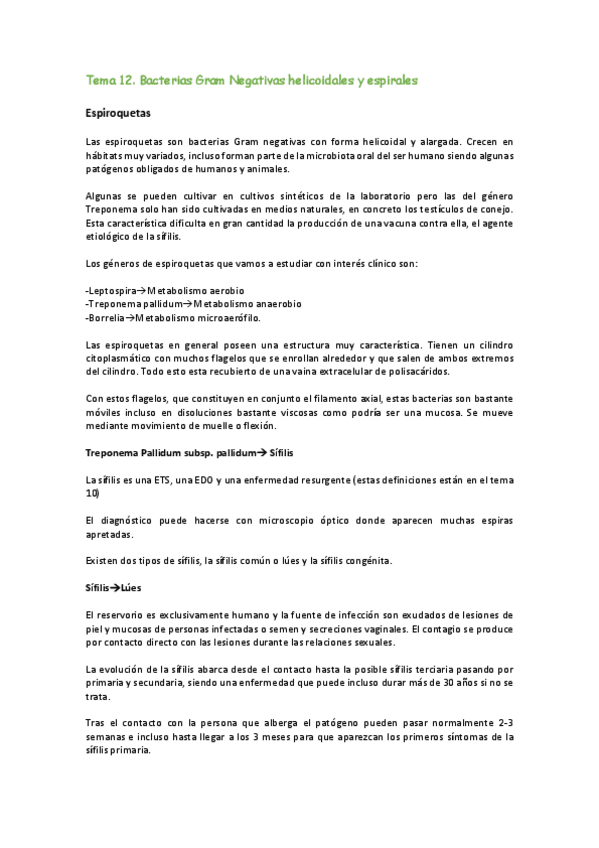 Tema 12. Bacterias Gram Negativas helicoidales y espirales

Espiroquetas

Las espiroquetas son bacterias Gram negativas con forma helicoidal y alargada. Crecen en hábitats muy variados, incluso forman parte de la microbiota oral del ser humano siendo algunas patógenos obligados de humanos y animales.

Algunas se pueden cultivar en cultivos sintéticos de la laboratorio pero las del género Treponema solo han sido cultivadas en medios naturales, en concreto los testículos de conejo. Esta característica dificulta en gran cantidad la producción de una vacuna contra ella, el agente etiológico de la sífilis.

Los géneros de espiroquetas que vamos a estudiar con interés clínico son:

-Leptospira→Metabolismo aerobio
-Treponema pallidum→Metabolismo anaerobio
-Borrelia→Metabolismo microaerófilo.

Las espiroquetas en general poseen una estructura muy característica. Tienen un cilindro citoplasmático con muchos flagelos que se enrollan alrededor y que salen de ambos extremos del cilindro. Todo esto esta recubierto de una vaina extracelular de polisacáridos.

Con estos flagelos, que constituyen en conjunto el filamento axial, estas bacterias son bastante móviles incluso en disoluciones bastante viscosas como podría ser una mucosa. Se mueve mediante movimiento de muelle o flexión.

Treponema Pallidum subsp. pallidum→ Sífilis

La sífilis es una ETS, una EDO y una enfermedad resurgente (estas definiciones están en el tema 10)

El diagnóstico puede hacerse con microscopio óptico donde aparecen muchas espiras apretadas.

Existen dos tipos de sífilis, la sífilis común o lúes y la sífilis congénita.

Sífilis→Lúes

El reservorio es exclusivamente humano y la fuente de infección son exudados de lesiones de piel y mucosas de personas infectadas o semen y secreciones vaginales. El contagio se produce por contacto directo con las lesiones durante las relaciones sexuales.

La evolución de la sífilis abarca desde el contacto hasta la posible sífilis terciaria pasando por primaria y secundaria, siendo una enfermedad que puede incluso durar más de 30 años si no se trata.

Tras el contacto con la persona que alberga el patógeno pueden pasar normalmente 2-3 semanas e incluso hasta llegar a los 3 meses para que aparezcan los primeros síntomas de la sífilis primaria.